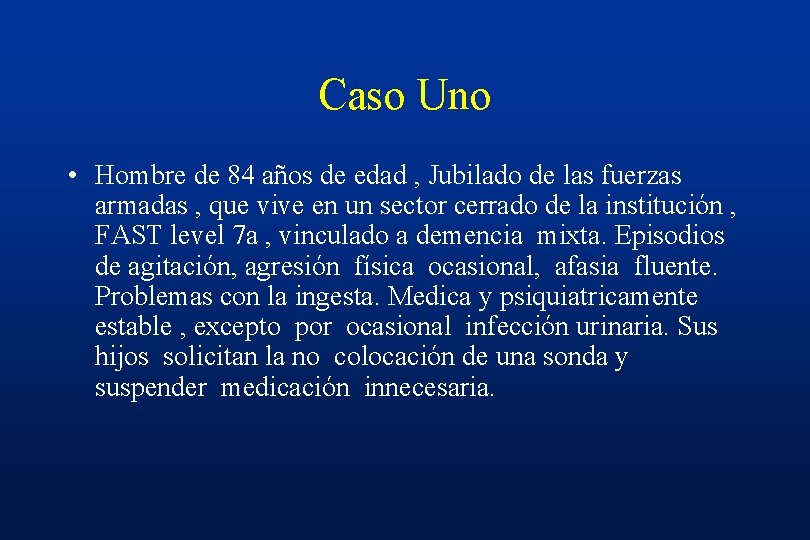 Caso Uno

• Hombre de 84 años de edad , Jubilado de las fuerzas armadas , que vive en un sector cerrado de la institución , FAST level 7a , vinculado a demencia mixta. Episodios de agitación, agresión física ocasional, afasia fluente. Problemas con la ingesta. Medica y psiquiatricamente estable , excepto por ocasional infección urinaria. Sus hijos solicitan la no colocación de una sonda y suspender medicación innecesaria.